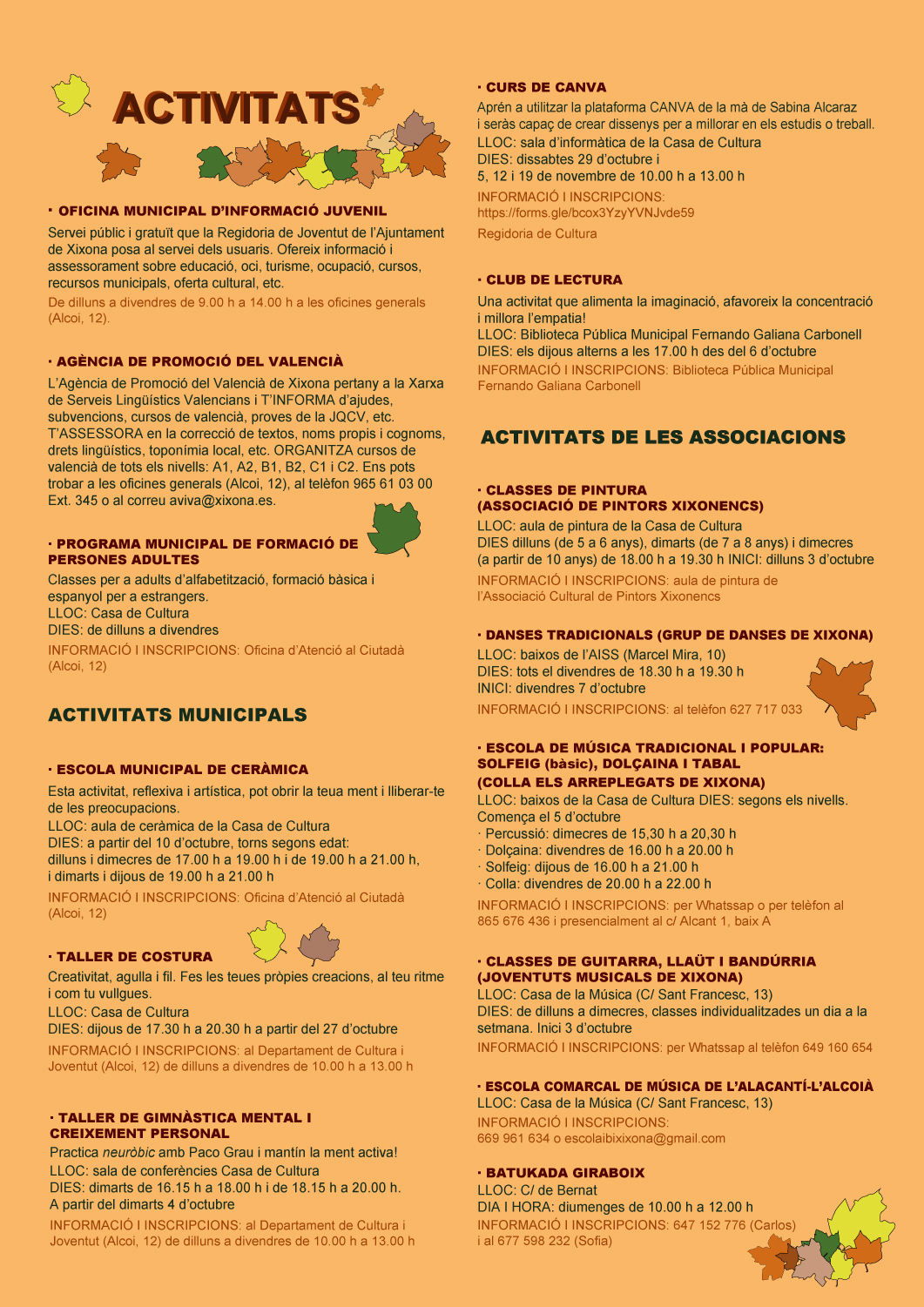 ACTIVITATS

· OFICINA MUNICIPAL D'INFORMACIÓ JUVENIL
Servei públic i gratuït que la Regidoria de Joventut de l'Ajuntament de Xixona posa al servei dels usuaris. Ofereix informació i assessorament sobre educació, oci, turisme, ocupació, cursos, recursos municipals, oferta cultural, etc.
De dilluns a divendres de 9.00 h a 14.00 h a les oficines generals (Alcoi, 12).

· AGÈNCIA DE PROMOCIÓ DEL VALENCIÀ
L'Agència de Promoció del Valencià de Xixona pertany a la Xarxa de Serveis Lingüístics Valencians i T'INFORMA d'ajudes, subvencions, cursos de valencià, proves de la JQCV, etc. T'ASSESSORA en la correcció de textos, noms propis i cognoms, drets lingüístics, toponímia local, etc. ORGANITZA cursos de valencià de tots els nivells: A1, A2, B1, B2, C1 i C2. Ens pots trobar a les oficines generals (Alcoi, 12), al telèfon 965 61 03 00 Ext. 345 o al correu aviva@xixona.es.

· PROGRAMA MUNICIPAL DE FORMACIÓ DE PERSONES ADULTES
Classes per a adults d'alfabetització, formació bàsica i espanyol per a estrangers.
LLOC: Casa de Cultura
DIES: de dilluns a divendres
INFORMACIÓ I INSCRIPCIONS: Oficina d'Atenció al Ciutadà (Alcoi, 12)

ACTIVITATS MUNICIPALS

· ESCOLA MUNICIPAL DE CERÀMICA
Esta activitat, reflexiva i artística, pot obrir la teua ment i lliberar-te de les preocupacions.
LLOC: aula de ceràmica de la Casa de Cultura
DIES: a partir del 10 d'octubre, torns segons edat:
dilluns i dimecres de 17.00 h a 19.00 h i de 19.00 h a 21.00 h, i dimarts i dijous de 19.00 h a 21.00 h
INFORMACIÓ I INSCRIPCIONS: Oficina d'Atenció al Ciutadà (Alcoi, 12)

· TALLER DE COSTURA
Creativitat, agulla i fil. Fes les teues pròpies creacions, al teu ritme i com tu vullgues.
LLOC: Casa de Cultura
DIES: dijous de 17.30 h a 20.30 h a partir del 27 d'octubre
INFORMACIÓ I INSCRIPCIONS: al Departament de Cultura i Joventut (Alcoi, 12) de dilluns a divendres de 10.00 h a 13.00 h

· TALLER DE GIMNÀSTICA MENTAL I CREIXEMENT PERSONAL
Practica neuròbic amb Paco Grau i mantín la ment activa!
LLOC: sala de conferències Casa de Cultura
DIES: dimarts de 16.15 h a 18.00 h i de 18.15 h a 20.00 h.
A partir del dimarts 4 d'octubre
INFORMACIÓ I INSCRIPCIONS: al Departament de Cultura i Joventut (Alcoi, 12) de dilluns a divendres de 10.00 h a 13.00 h

· CURS DE CANVA
Aprén a utilitzar la plataforma CANVA de la mà de Sabina Alcaraz i seràs capaç de crear dissenys per a millorar en els estudis o treball.
LLOC: sala d'informàtica de la Casa de Cultura
DIES: dissabtes 29 d'octubre i
5, 12 i 19 de novembre de 10.00 h a 13.00 h
INFORMACIÓ I INSCRIPCIONS:
https://forms.gle/bcox3YzyYVNJvde59
Regidoria de Cultura

· CLUB DE LECTURA
Una activitat que alimenta la imaginació, afavoreix la concentració i millora l'empatia!
LLOC: Biblioteca Pública Municipal Fernando Galiana Carbonell
DIES: els dijous alterns a les 17.00 h des del 6 d'octubre
INFORMACIÓ I INSCRIPCIONS: Biblioteca Pública Municipal Fernando Galiana Carbonell

ACTIVITATS DE LES ASSOCIACIONS

· CLASSES DE PINTURA (ASSOCIACIÓ DE PINTORS XIXONENCS)
LLOC: aula de pintura de la Casa de Cultura
DIES dilluns (de 5 a 6 anys), dimarts (de 7 a 8 anys) i dimecres (a partir de 10 anys) de 18.00 h a 19.30 h INICI: dilluns 3 d'octubre
INFORMACIÓ I INSCRIPCIONS: aula de pintura de l'Associació Cultural de Pintors Xixonencs

· DANSES TRADICIONALS (GRUP DE DANSES DE XIXONA)
LLOC: baixos de l'AISS (Marcel Mira, 10)
DIES: tots el divendres de 18.30 h a 19.30 h
INICI: divendres 7 d'octubre
INFORMACIÓ I INSCRIPCIONS: al telèfon 627 717 033

· ESCOLA DE MÚSICA TRADICIONAL I POPULAR: SOLFEIG (bàsic), DOLÇAINA I TABAL (COLLA ELS ARREPLEGATS DE XIXONA)
LLOC: baixos de la Casa de Cultura DIES: segons els nivells. Comença el 5 d'octubre
· Percussió: dimecres de 15,30 h a 20,30 h
· Dolçaina: divendres de 16.00 h a 20.00 h
· Solfeig: dijous de 16.00 h a 21.00 h
· Colla: divendres de 20.00 h a 22.00 h
INFORMACIÓ I INSCRIPCIONS: per Whatssap o per telèfon al 865 676 436 i presencialment al c/ Alcant 1, baix A

· CLASSES DE GUITARRA, LLAÜT I BANDÚRRIA (JOVENTUTS MUSICALS DE XIXONA)
LLOC: Casa de la Música (C/ Sant Francesc, 13)
DIES: de dilluns a dimecres, classes individualitzades un dia a la setmana. Inici 3 d'octubre
INFORMACIÓ I INSCRIPCIONS: per Whatssap al telèfon 649 160 654

· ESCOLA COMARCAL DE MÚSICA DE L'ALACANTÍ-L'ALCOIÀ
LLOC: Casa de la Música (C/ Sant Francesc, 13)
INFORMACIÓ I INSCRIPCIONS:
669 961 634 o escolaibixixona@gmail.com

· BATUKADA GIRABOIX
LLOC: C/ de Bernat
DIA I HORA: diumenges de 10.00 h a 12.00 h
INFORMACIÓ I INSCRIPCIONS: 647 152 776 (Carlos) i al 677 598 232 (Sofia)